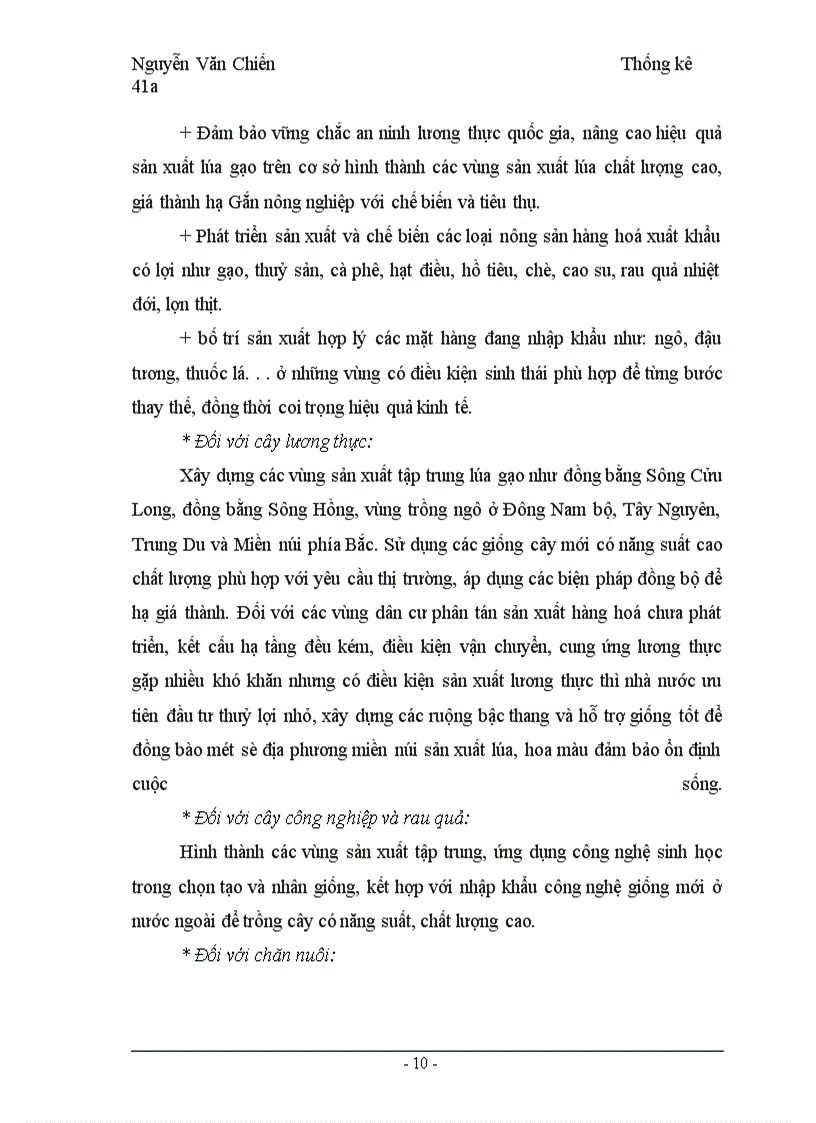 Nguyễn Văn Chiến Thống kê 41a

+ Đảm bảo vững chắc an ninh lương thực quốc gia, nâng cao hiệu quả sản xuất lúa gạo trên cơ sở hình thành các vùng sản xuất lúa chất lượng cao, giá thành hạ Gắn nông nghiệp với chế biến và tiêu thụ.

+ Phát triển sản xuất và chế biến các loại nông sản hàng hoá xuất khẩu có lợi như gạo, thuỷ sản, cà phê, hạt điều, hồ tiêu, chè, cao su, rau quả nhiệt đới, lợn thịt.

+ bố trí sản xuất hợp lý các mặt hàng đang nhập khẩu như: ngô, đậu tương, thuốc lá. . . ở những vùng có điều kiện sinh thái phù hợp để từng bước thay thế, đồng thời coi trọng hiệu quả kinh tế.

* Đối với cây lương thực:

Xây dựng các vùng sản xuất tập trung lúa gạo như đồng bằng Sông Cửu Long, đồng bằng Sông Hồng, vùng trồng ngô ở Đông Nam bộ, Tây Nguyên, Trung Du và Miền núi phía Bắc. Sử dụng các giống cây mới có năng suất cao chất lượng phù hợp với yêu cầu thị trường, áp dụng các biện pháp đồng bộ để hạ giá thành. Đối với các vùng dân cư phân tán sản xuất hàng hoá chưa phát triển, kết cấu hạ tầng đều kém, điều kiện vận chuyển, cung ứng lương thực gặp nhiều khó khăn nhưng có điều kiện sản xuất lương thực thì nhà nước ưu tiên đầu tư thuỷ lợi nhỏ, xây dựng các ruộng bậc thang và hỗ trợ giống tốt để đồng bào mét sè địa phương miền núi sản xuất lúa, hoa màu đảm bảo ổn định cuộc sống.

* Đối với cây công nghiệp và rau quả:

Hình thành các vùng sản xuất tập trung, ứng dụng công nghệ sinh học trong chọn tạo và nhân giống, kết hợp với nhập khẩu công nghệ giống mới ở nước ngoài để trồng cây có năng suất, chất lượng cao.

* Đối với chăn nuôi:

- 10 -